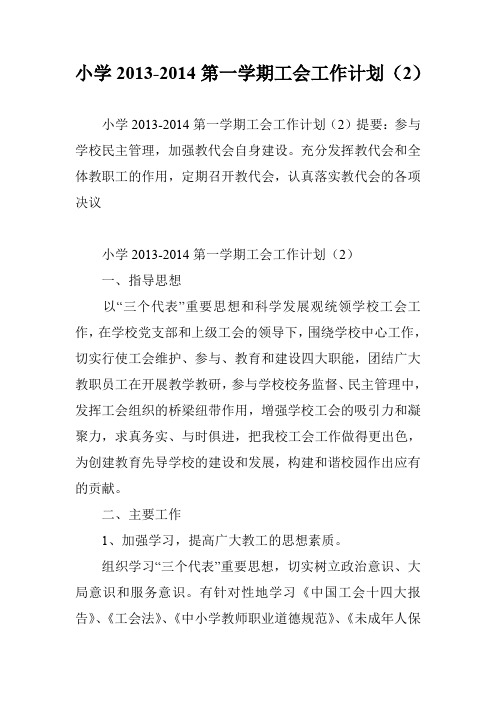 小学 2013-2014 第一学期工会工作计划（2）

小学 2013-2014 第一学期工会工作计划（2）提要：参与学校民主管理，加强教代会自身建设。充分发挥教代会和全体教职工的作用，定期召开教代会，认真落实教代会的各项决议

小学 2013-2014 第一学期工会工作计划（2）

一、指导思想

以“三个代表”重要思想和科学发展观统领学校工会工作，在学校党支部和上级工会的领导下，围绕学校中心工作，切实行使工会维护、参与、教育和建设四大职能，团结广大教职员工在开展教学教研，参与学校校务监督、民主管理中，发挥工会组织的桥梁纽带作用，增强学校工会的吸引力和凝聚力，求真务实、与时俱进，把我校工会工作做得更出色，为创建教育先导学校的建设和发展，构建和谐校园作出应有的贡献。

二、主要工作

1、加强学习，提高广大教工的思想素质。

组织学习“三个代表”重要思想，切实树立政治意识、大局意识和服务意识。有针对性地学习《中国工会十四大报告》、《工会法》、《中小学教师职业道德规范》、《未成年人保